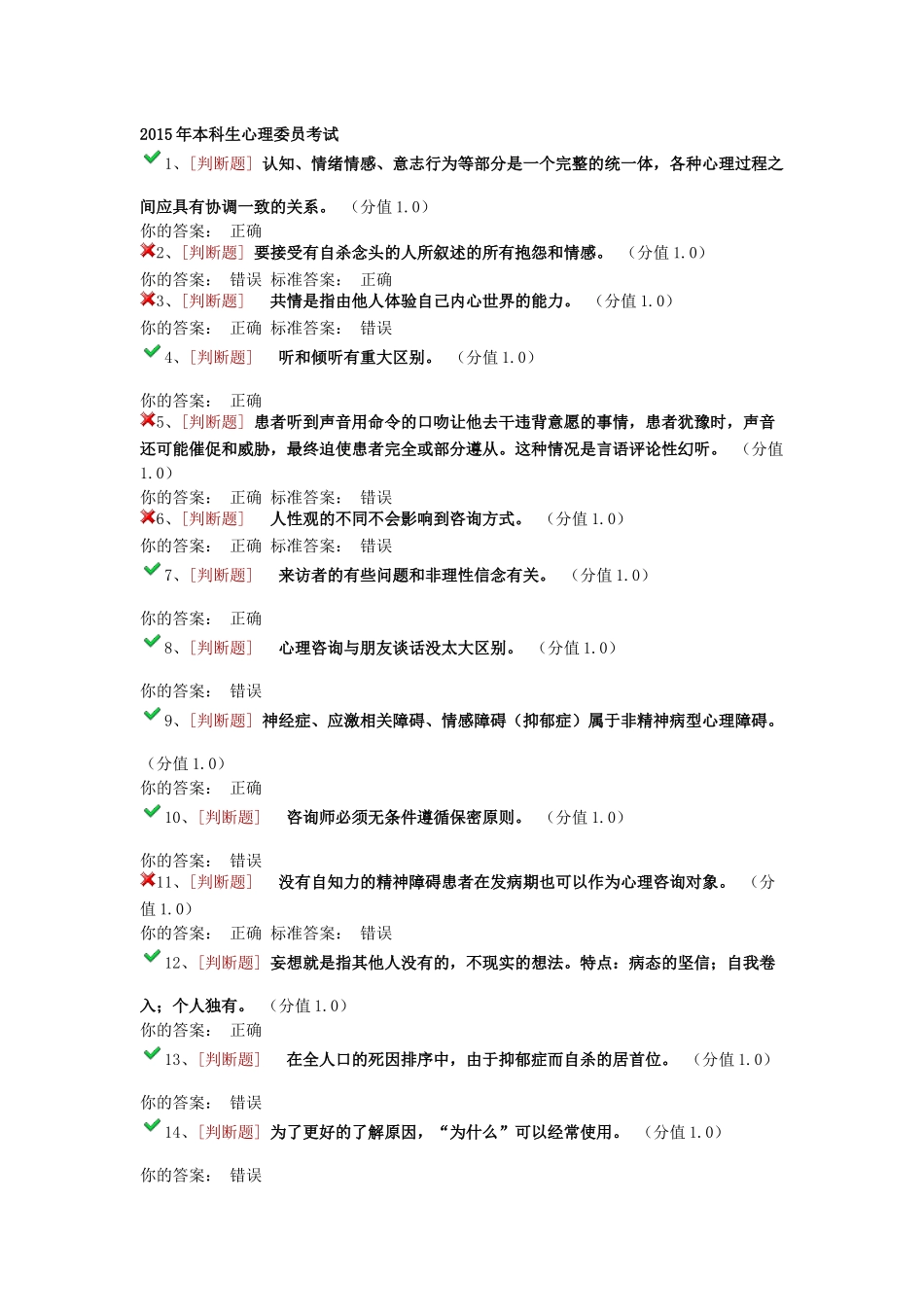 2015年本科生心理委员考试

1、[判断题] 认知、情绪情感、意志行为等部分是一个完整的统一体，各种心理过程之间应具有协调一致的关系。 （分值1.0）
你的答案： 正确

2、[判断题] 要接受有自杀念头的人所叙述的所有抱怨和情感。 （分值1.0）
你的答案： 错误 标准答案： 正确

3、[判断题] 共情是指由他人体验自己内心世界的能力。 （分值1.0）
你的答案： 正确 标准答案： 错误

4、[判断题] 听和倾听有重大区别。 （分值1.0）
你的答案： 正确

5、[判断题] 患者听到声音用命令的口吻让他去干违背意愿的事情，患者犹豫时，声音还可能催促和威胁，最终迫使患者完全或部分遵从。这种情况是言语评论性幻听。 （分值1.0）
你的答案： 正确 标准答案： 错误

6、[判断题] 人性观的不同不会影响到咨询方式。 （分值1.0）
你的答案： 正确 标准答案： 错误

7、[判断题] 来访者的有些问题和非理性信念有关。 （分值1.0）
你的答案： 正确

8、[判断题] 心理咨询与朋友谈话没太大区别。 （分值1.0）
你的答案： 错误

9、[判断题] 神经症、应激相关障碍、情感障碍（抑郁症）属于非精神病型心理障碍。 （分值1.0）
你的答案： 正确

10、[判断题] 咨询师必须无条件遵循保密原则。 （分值1.0）
你的答案： 错误

11、[判断题] 没有自知力的精神障碍患者在发病期也可以作为心理咨询对象。 （分值1.0）
你的答案： 正确 标准答案： 错误

12、[判断题] 妄想就是指其他人没有的，不现实的想法。特点：病态的坚信；自我卷入；个人独有。 （分值1.0）
你的答案： 正确

13、[判断题] 在全人口的死因排序中，由于抑郁症而自杀的居首位。 （分值1.0）
你的答案： 错误

14、[判断题] 为了更好的了解原因，“为什么”可以经常使用。 （分值1.0）
你的答案： 错误